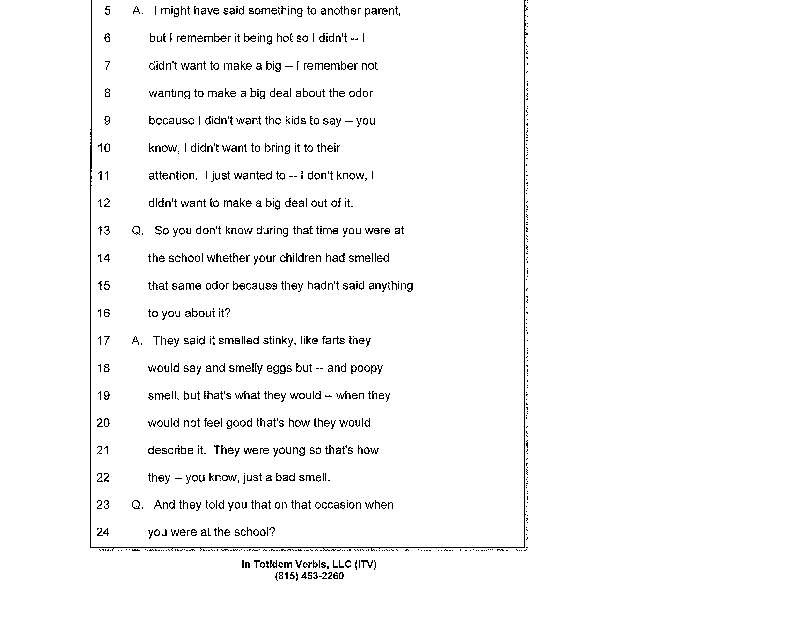 5 A. I might have said something to another parent,
6 but I remember it being hot so I didn't -- I
7 didn't want to make a big -- I remember not
8 wanting to make a big deal about the odor
9 because I didn't want the kids to say -- you
10 know, I didn't want to bring it to their
11 attention. I just wanted to -- I don't know, I
12 didn't want to make a big deal out of it.
13 Q. So you don't know during that time you were at
14 the school whether your children had smelled
15 that same odor because they hadn't said anything
16 to you about it?
17 A. They said it smelled stinky, like farts they
18 would say and smelly eggs but -- and poopy
19 smell, but that's what they would -- when they
20 would not feel good that's how they would
21 describe it. They were young so that's how
22 they -- you know, just a bad smell.
23 Q. And they told you that on that occasion when
24 you were at the school?

In Totidem Verbis, LLC (ITV)
(815) 453-2260